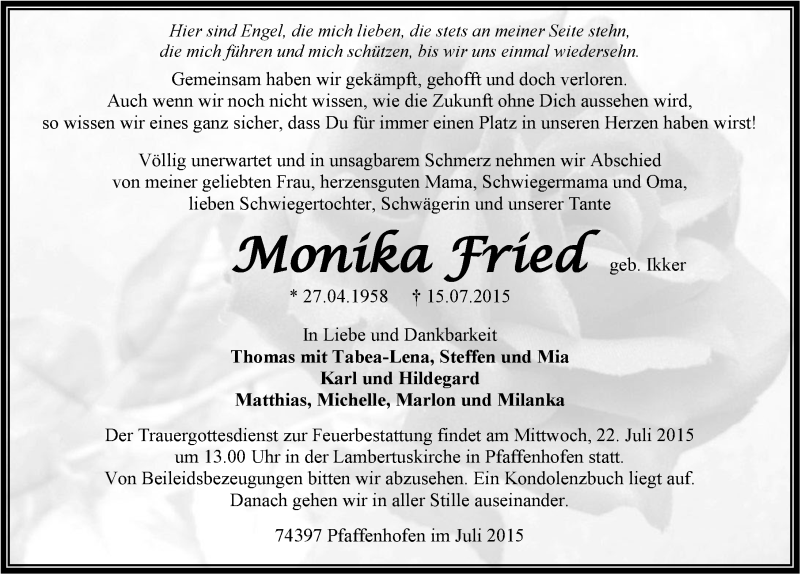 Hier sind Engel, die mich lieben, die stets an meiner Seite stehn,
die mich führen und mich schützen, bis wir uns einmal wiedersehn.

Gemeinsam haben wir gekämpft, gehofft und doch verloren.
Auch wenn wir noch nicht wissen, wie die Zukunft ohne Dich aussehen wird,
so wissen wir eines ganz sicher, dass Du für immer einen Platz in unseren Herzen haben wirst!

Völlig unerwartet und in unsagbarem Schmerz nehmen wir Abschied
von meiner geliebten Frau, herzensguten Mama, Schwiegermama und Oma,
lieben Schwiegertochter, Schwägerin und unserer Tante

Monika Fried geb. Ikker

* 27.04.1958 † 15.07.2015

In Liebe und Dankbarkeit
Thomas mit Tabea-Lena, Steffen und Mia
Karl und Hildegard
Matthias, Michelle, Marlon und Milanka

Der Trauergottesdienst zur Feuerbestattung findet am Mittwoch, 22. Juli 2015
um 13.00 Uhr in der Lambertuskirche in Pfaffenhofen statt.
Von Beileidsbezeugungen bitten wir abzusehen. Ein Kondolenzbuch liegt auf.
Danach gehen wir in aller Stille auseinander.

74397 Pfaffenhofen im Juli 2015